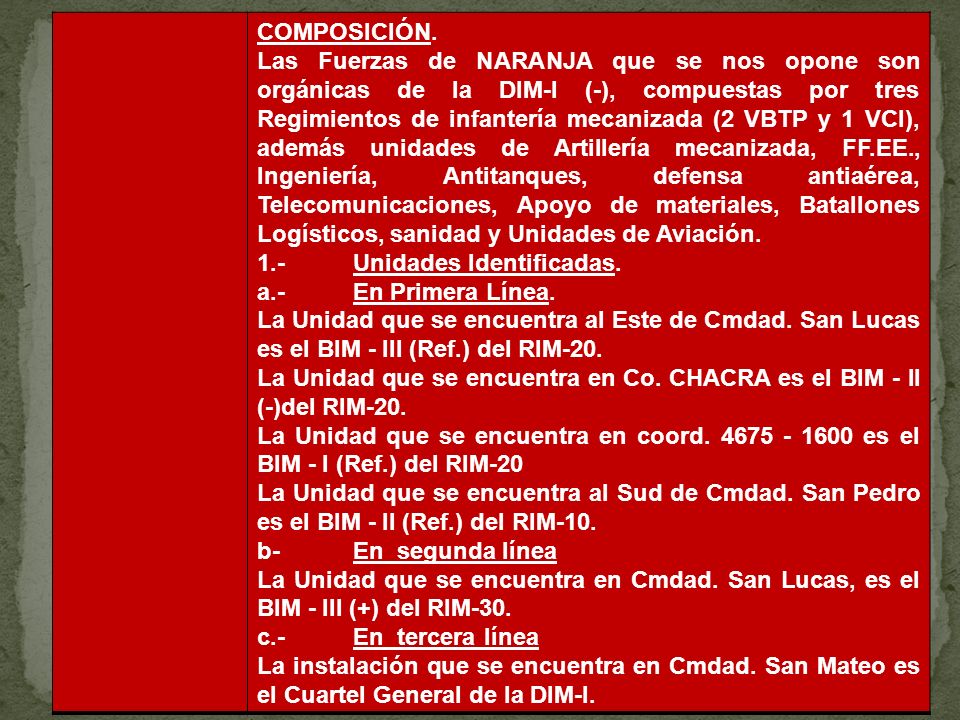 COMPOSICIÓN.

Las Fuerzas de NARANJA que se nos opone son orgánicas de la DIM-I (-), compuestas por tres Regimientos de infantería mecanizada (2 VBTP y 1 VCI), además unidades de Artillería mecanizada, FF.EE., Ingeniería, Antitanques, defensa antiaérea, Telecomunicaciones, Apoyo de materiales, Batallones Logísticos, sanidad y Unidades de Aviación.

1.- Unidades Identificadas.

a.- En Primera Línea.

La Unidad que se encuentra al Este de Cmdad. San Lucas es el BIM - III (Ref.) del RIM-20.

La Unidad que se encuentra en Co. CHACRA es el BIM - II (-)del RIM-20.

La Unidad que se encuentra en coord. 4675 - 1600 es el BIM - I (Ref.) del RIM-20

La Unidad que se encuentra al Sud de Cmdad. San Pedro es el BIM - II (Ref.) del RIM-10.

b- En segunda línea

La Unidad que se encuentra en Cmdad. San Lucas, es el BIM - III (+) del RIM-30.

c.- En tercera línea

La instalación que se encuentra en Cmdad. San Mateo es el Cuartel General de la DIM-I.